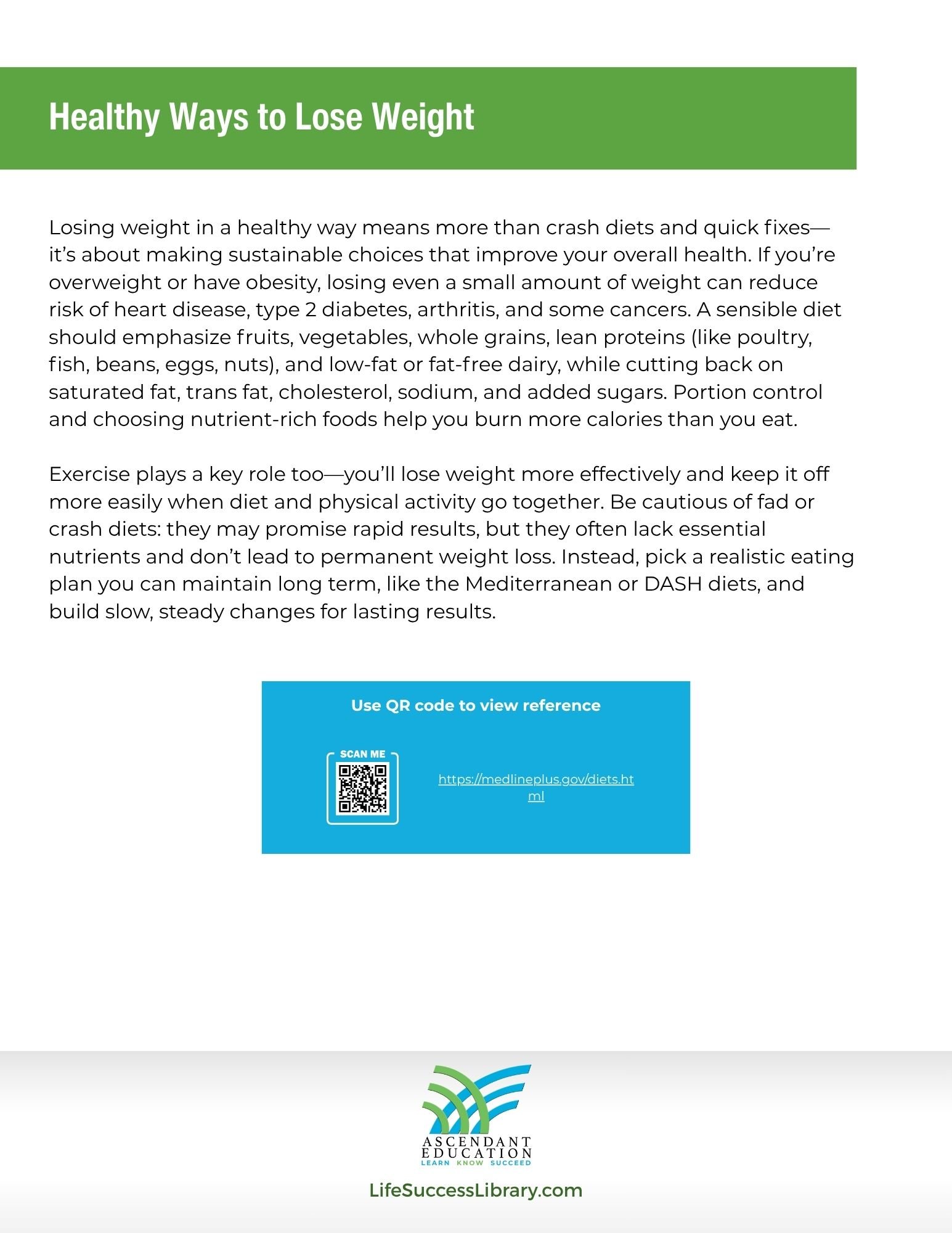 Healthy Ways to Lose Weight

Losing weight in a healthy way means more than crash diets and quick fixes—it's about making sustainable choices that improve your overall health. If you're overweight or have obesity, losing even a small amount of weight can reduce risk of heart disease, type 2 diabetes, arthritis, and some cancers. A sensible diet should emphasize fruits, vegetables, whole grains, lean proteins (like poultry, fish, beans, eggs, nuts), and low-fat or fat-free dairy, while cutting back on saturated fat, trans fat, cholesterol, sodium, and added sugars. Portion control and choosing nutrient-rich foods help you burn more calories than you eat.

Exercise plays a key role too—you'll lose weight more effectively and keep it off more easily when diet and physical activity go together. Be cautious of fad or crash diets: they may promise rapid results, but they often lack essential nutrients and don't lead to permanent weight loss. Instead, pick a realistic eating plan you can maintain long term, like the Mediterranean or DASH diets, and build slow, steady changes for lasting results.

Use QR code to view reference

SCAN ME

https://medlineplus.gov/diets.html

ASCENDANT EDUCATION
LEARN KNOW SUCCEED

LifeSuccessLibrary.com